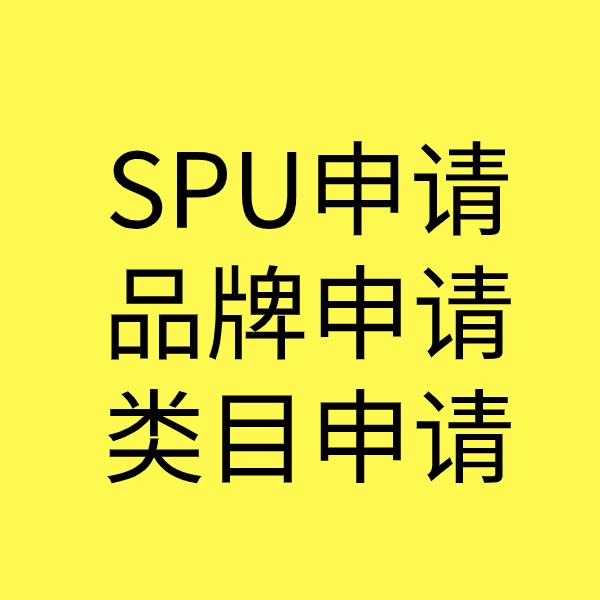 SPU申请
品牌申请
类目申请